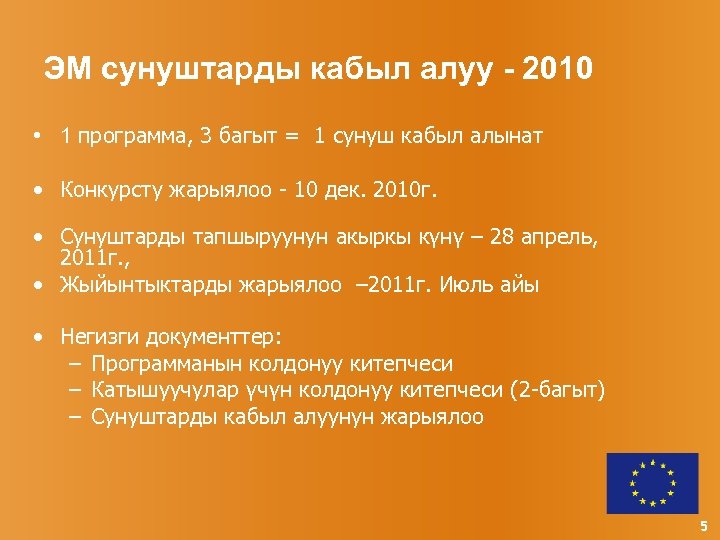 ЭМ сунуштарды кабыл алуу - 2010

• 1 программа, 3 багыт = 1 сунуш кабыл алынат

• Конкурсту жарыялоо - 10 дек. 2010г.

• Сунуштарды тапшыруунун акыркы күнү – 28 апрель, 2011г.,
• Жыйынтыктарды жарыялоо –2011г. Июль айы

• Негизги документтер:
– Программанын колдонуу китепчеси
– Катышуучулар үчүн колдонуу китепчеси (2-багыт)
– Сунуштарды кабыл алуунун жарыялоо

5